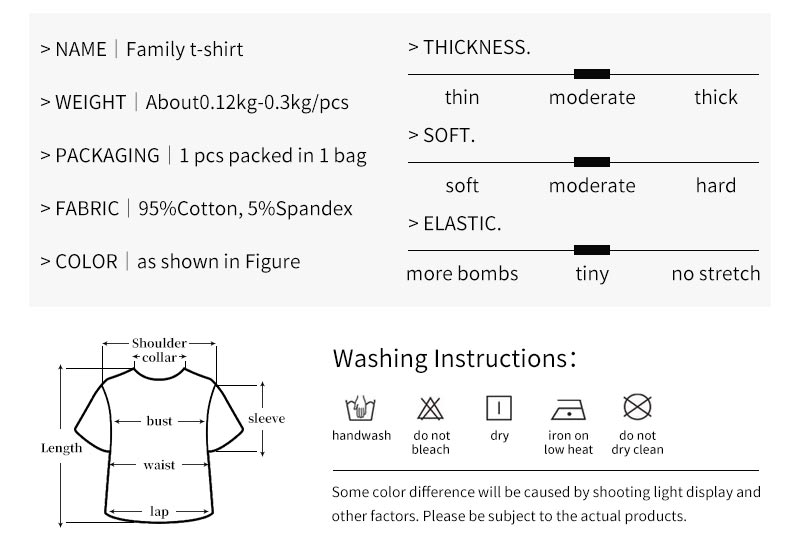 > NAME | Family t-shirt

> WEIGHT | About0.12kg-0.3kg/pcs

> PACKAGING | 1 pcs packed in 1 bag

> FABRIC | 95%Cotton, 5%Spandex

> COLOR | as shown in Figure

> THICKNESS.

thin moderate thick

> SOFT.

soft moderate hard

> ELASTIC.

more bombs tiny no stretch

Shoulder
collar
bust
sleeve
Length
waist
lap

Washing Instructions:

handwash
do not bleach
dry
iron on low heat
do not dry clean

Some color difference will be caused by shooting light display and other factors. Please be subject to the actual products.